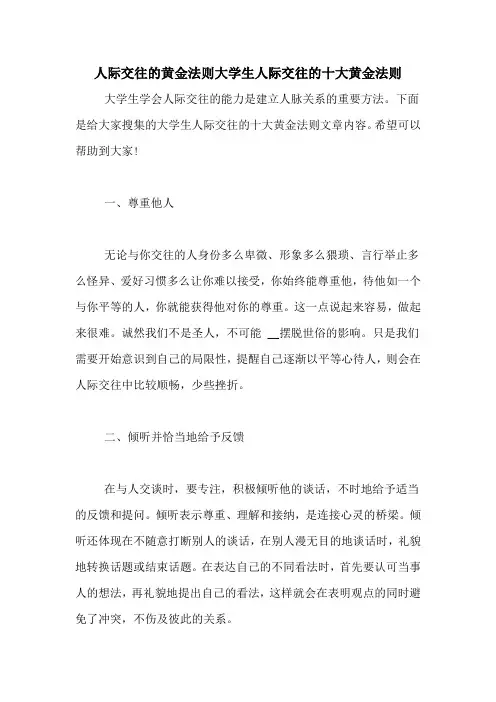 人际交往的黄金法则大学生人际交往的十大黄金法则

大学生学会人际交往的能力是建立人脉关系的重要方法。下面是给大家搜集的大学生人际交往的十大黄金法则文章内容。希望可以帮助到大家!

一、尊重他人

无论与你交往的人身份多么卑微、形象多么猥琐、言行举止多么怪异、爱好习惯多么让你难以接受，你始终能尊重他，待他如一个与你平等的人，你就能获得他对你的尊重。这一点说起来容易，做起来很难。诚然我们不是圣人，不可能 __摆脱世俗的影响。只是我们需要开始意识到自己的局限性，提醒自己逐渐以平等心待人，则会在人际交往中比较顺畅，少些挫折。

二、倾听并恰当地给予反馈

在与人交谈时，要专注，积极倾听他的谈话，不时地给予适当的反馈和提问。倾听表示尊重、理解和接纳，是连接心灵的桥梁。倾听还体现在不随意打断别人的谈话，在别人漫无目的地谈话时，礼貌地转换话题或结束话题。在表达自己的不同看法时，首先要认可当事人的想法，再礼貌地提出自己的看法，这样就会在表明观点的同时避免了冲突，不伤及彼此的关系。